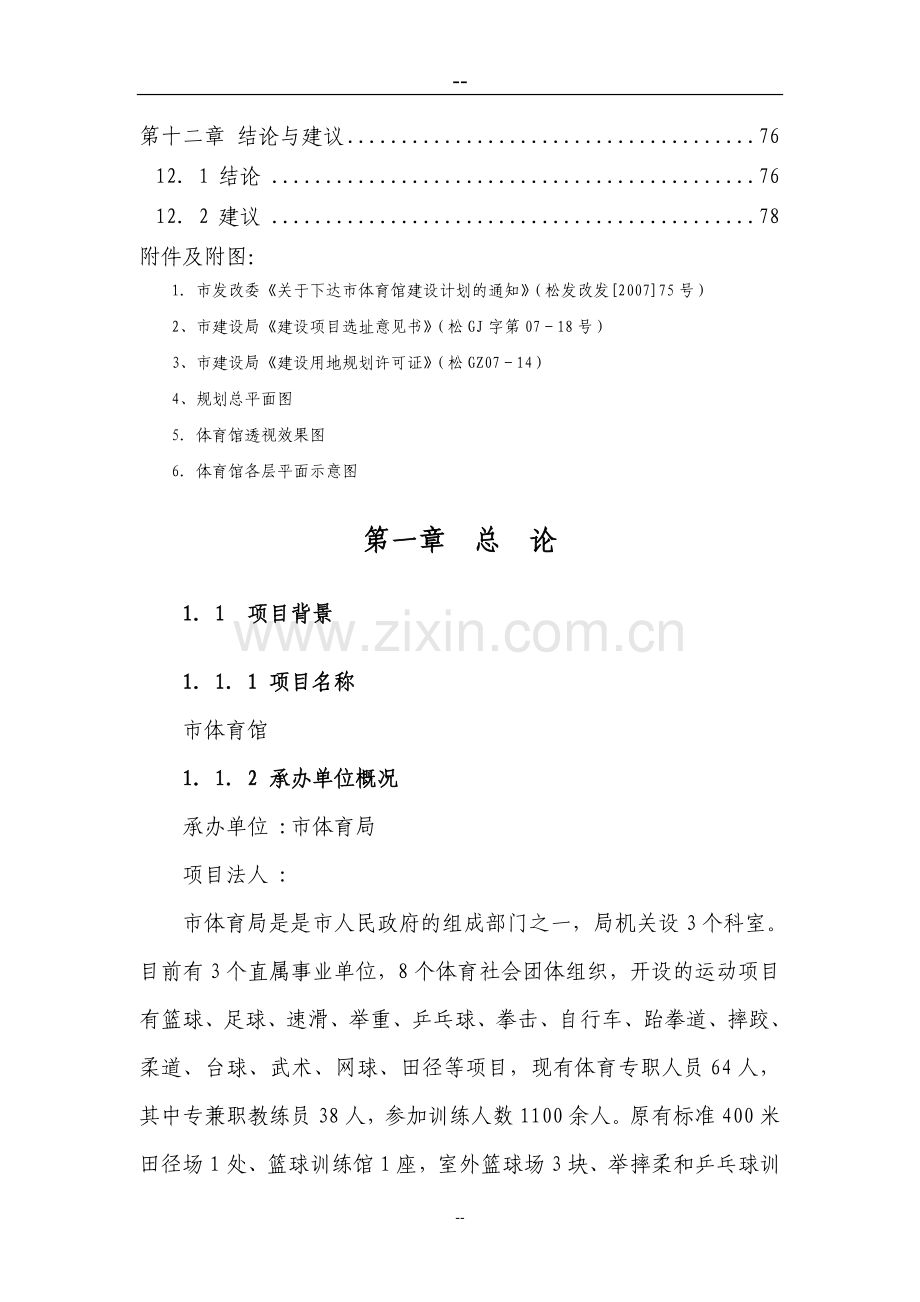 --

第十二章 结论与建议 76
12. 1 结论 76
12. 2 建议 78

附件及附图:
1. 市发改委《关于下达市体育馆建设计划的通知》(松发改发[2007]75号)
2、市建设局《建设项目选址意见书》(松GJ字第07－18号)
3、市建设局《建设用地规划许可证》(松GZ07－14)
4、规划总平面图
5. 体育馆透视效果图
6. 体育馆各层平面示意图

第一章 总 论

1. 1 项目背景

1. 1. 1 项目名称

市体育馆

1. 1. 2 承办单位概况

承办单位 :市体育局

项目法人 :

市体育局是是市人民政府的组成部门之一，局机关设3个科室。目前有3个直属事业单位，8个体育社会团体组织，开设的运动项目有篮球、足球、速滑、举重、乒乓球、拳击、自行车、跆拳道、摔跤、柔道、台球、武术、网球、田径等项目，现有体育专职人员64人，其中专兼职教练员38人，参加训练人数1100余人。原有标准400米田径场1处、篮球训练馆1座，室外篮球场3块、举摔柔和乒乓球训

--

www.zixin.com.cn